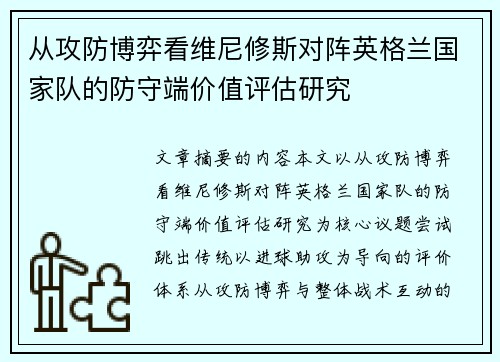 从攻防博弈看维尼修斯对阵英格兰国家队的防守端价值评估研究

文章摘要的内容本文以从攻防博弈看维尼修斯对阵英格兰国家队的防守端价值评估研究为核心议题尝试跳出传统以进球助攻为导向的评价体系从攻防博弈与整体战术互动的